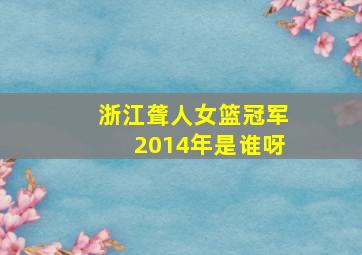 浙江聋人女篮冠军
2014年是谁呀